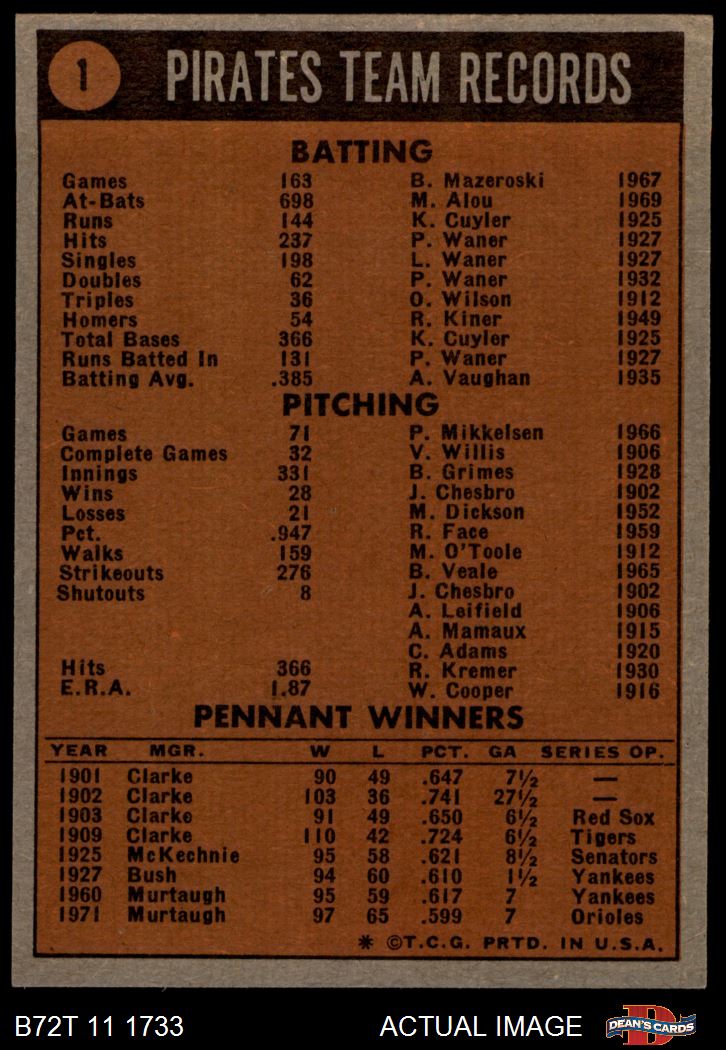 1 PIRATES TEAM RECORDS

BATTING

| | | | |
|---|---|---|---|
| Games | 163 | B. Mazeroski | 1967 |
| At-Bats | 698 | M. Alou | 1969 |
| Runs | 144 | K. Cuyler | 1925 |
| Hits | 237 | P. Waner | 1927 |
| Singles | 198 | L. Waner | 1927 |
| Doubles | 62 | P. Waner | 1932 |
| Triples | 36 | O. Wilson | 1912 |
| Homers | 54 | R. Kiner | 1949 |
| Total Bases | 366 | K. Cuyler | 1925 |
| Runs Batted In | 131 | P. Waner | 1927 |
| Batting Avg. | .385 | A. Vaughan | 1935 |

PITCHING

| | | | |
|---|---|---|---|
| Games | 71 | P. Mikkelsen | 1966 |
| Complete Games | 32 | V. Willis | 1906 |
| Innings | 331 | B. Grimes | 1928 |
| Wins | 28 | J. Chesbro | 1902 |
| Losses | 21 | M. Dickson | 1952 |
| Pct. | .947 | R. Face | 1959 |
| Walks | 159 | M. O'Toole | 1912 |
| Strikeouts | 276 | B. Veale | 1965 |
| Shutouts | 8 | J. Chesbro | 1902 |
| | | A. Leifield | 1906 |
| | | A. Mamaux | 1915 |
| | | C. Adams | 1920 |
| Hits | 366 | R. Kremer | 1930 |
| E.R.A. | 1.87 | W. Cooper | 1916 |

PENNANT WINNERS

| YEAR | MGR. | W | L | PCT. | GA | SERIES OP. |
|---|---|---|---|---|---|---|
| 1901 | Clarke | 90 | 49 | .647 | 7½ | — |
| 1902 | Clarke | 103 | 36 | .741 | 27½ | — |
| 1903 | Clarke | 91 | 49 | .650 | 6½ | Red Sox |
| 1909 | Clarke | 110 | 42 | .724 | 6½ | Tigers |
| 1925 | McKechnie | 95 | 58 | .621 | 8½ | Senators |
| 1927 | Bush | 94 | 60 | .610 | 1½ | Yankees |
| 1960 | Murtaugh | 95 | 59 | .617 | 7 | Yankees |
| 1971 | Murtaugh | 97 | 65 | .599 | 7 | Orioles |

* ©T.C.G. PRTD. IN U.S.A.

B72T 11 1733 ACTUAL IMAGE DEAN'S CARDS